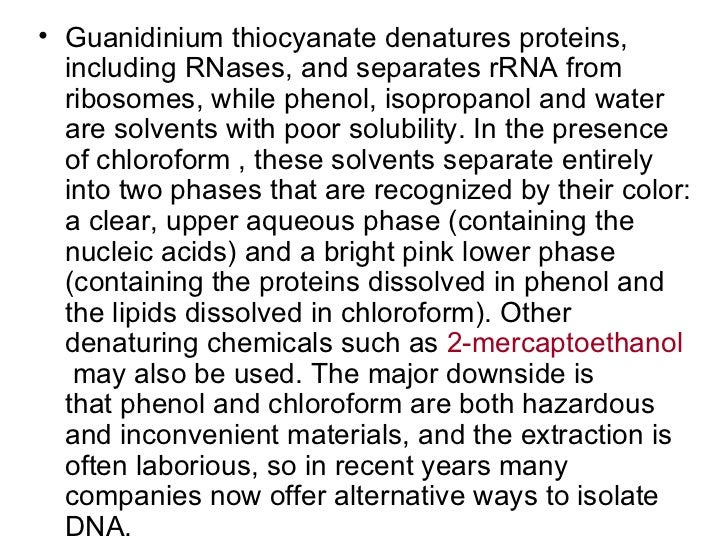 • Guanidinium thiocyanate denatures proteins, including RNases, and separates rRNA from ribosomes, while phenol, isopropanol and water are solvents with poor solubility. In the presence of chloroform , these solvents separate entirely into two phases that are recognized by their color: a clear, upper aqueous phase (containing the nucleic acids) and a bright pink lower phase (containing the proteins dissolved in phenol and the lipids dissolved in chloroform). Other denaturing chemicals such as 2-mercaptoethanol may also be used. The major downside is that phenol and chloroform are both hazardous and inconvenient materials, and the extraction is often laborious, so in recent years many companies now offer alternative ways to isolate DNA.